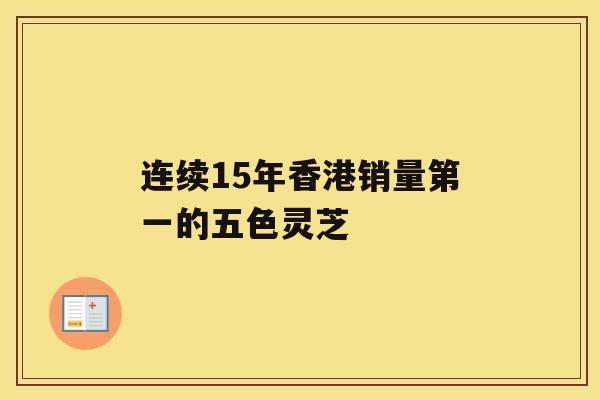 连续15年香港销量第一的五色灵芝